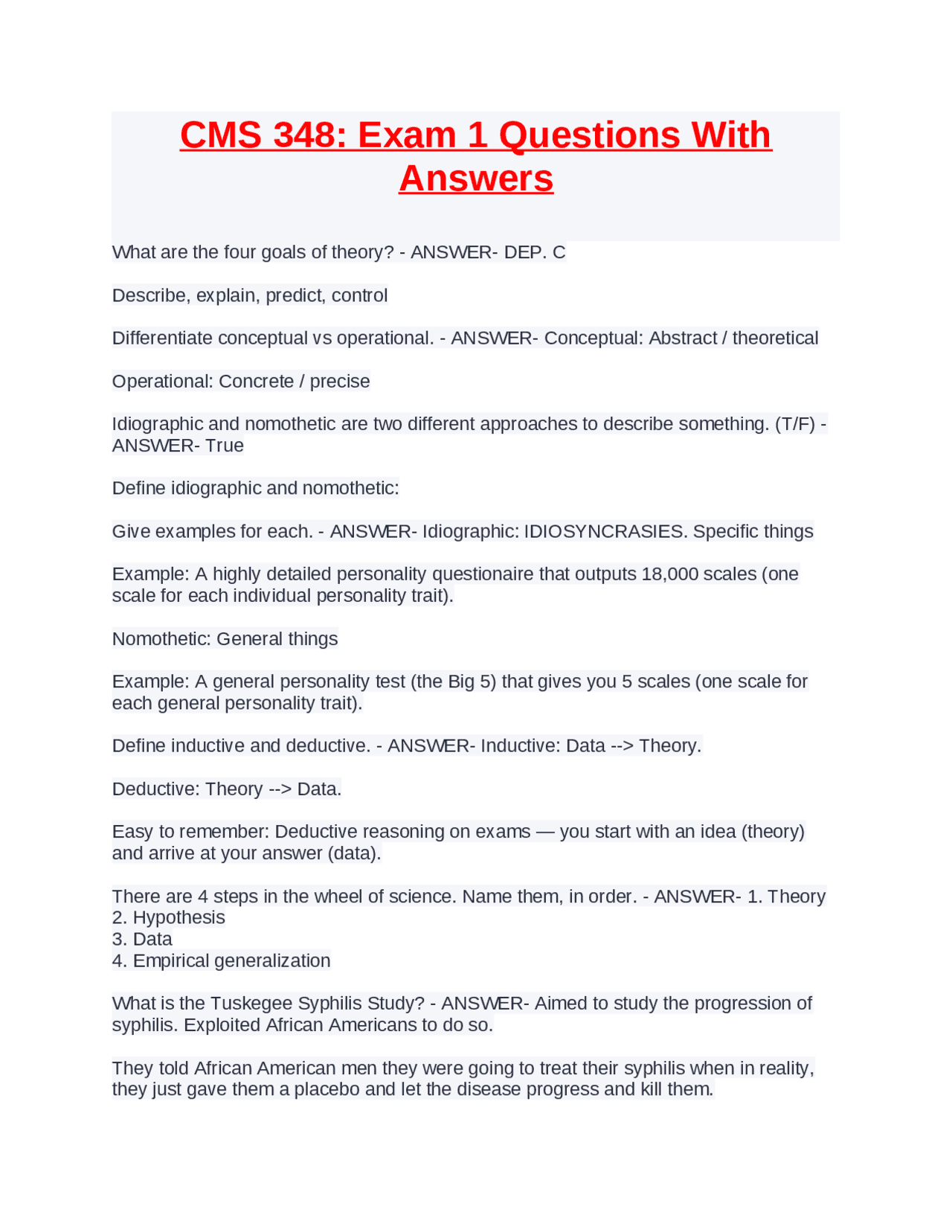 CMS 348: Exam 1 Questions With Answers

What are the four goals of theory? - ANSWER- DEP. C

Describe, explain, predict, control

Differentiate conceptual vs operational. - ANSWER- Conceptual: Abstract / theoretical

Operational: Concrete / precise

Idiographic and nomothetic are two different approaches to describe something. (T/F) - ANSWER- True

Define idiographic and nomothetic:

Give examples for each. - ANSWER- Idiographic: IDIOSYNCRASIES. Specific things

Example: A highly detailed personality questionaire that outputs 18,000 scales (one scale for each individual personality trait).

Nomothetic: General things

Example: A general personality test (the Big 5) that gives you 5 scales (one scale for each general personality trait).

Define inductive and deductive. - ANSWER- Inductive: Data --> Theory.

Deductive: Theory --> Data.

Easy to remember: Deductive reasoning on exams — you start with an idea (theory) and arrive at your answer (data).

There are 4 steps in the wheel of science. Name them, in order. - ANSWER- 1. Theory
2. Hypothesis
3. Data
4. Empirical generalization

What is the Tuskegee Syphilis Study? - ANSWER- Aimed to study the progression of syphilis. Exploited African Americans to do so.

They told African American men they were going to treat their syphilis when in reality, they just gave them a placebo and let the disease progress and kill them.